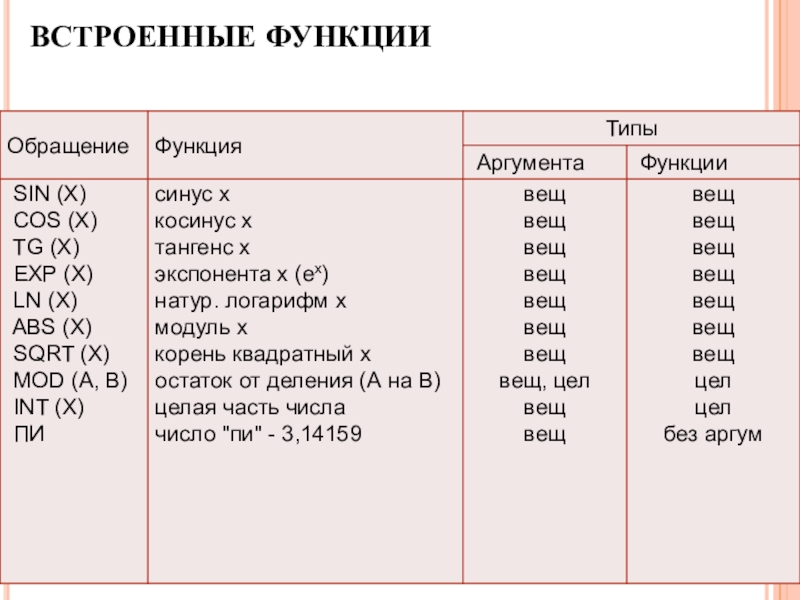 ВСТРОЕННЫЕ ФУНКЦИИ

| Обращение | Функция | Типы | |
|---|---|---|---|
| | | Аргумента | Функции |
| SIN (X) | синус x | вещ | вещ |
| COS (X) | косинус x | вещ | вещ |
| TG (X) | тангенс x | вещ | вещ |
| EXP (X) | экспонента x ($e^x$) | вещ | вещ |
| LN (X) | натур. логарифм x | вещ | вещ |
| ABS (X) | модуль x | вещ | вещ |
| SQRT (X) | корень квадратный x | вещ | вещ |
| MOD (A, B) | остаток от деления (A на B) | вещ, цел | цел |
| INT (X) | целая часть числа | вещ | цел |
| ПИ | число "пи" - 3,14159 | вещ | без аргум |